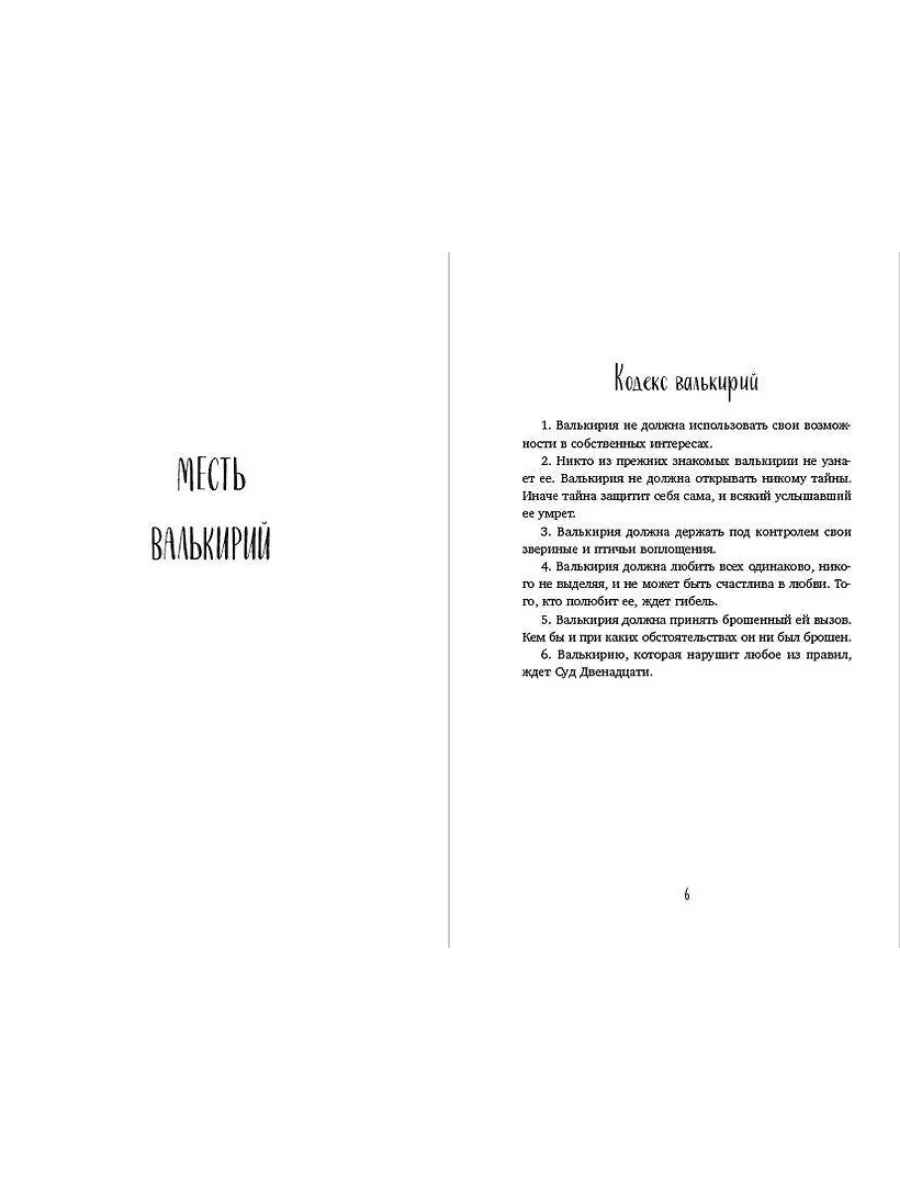 МЕСТЬ ВАЛЬКИРИЙ

Кодекс валькирий

1. Валькирия не должна использовать свои возможности в собственных интересах.

2. Никто из прежних знакомых валькирии не узнает ее. Валькирия не должна открывать никому тайны. Иначе тайна защитит себя сама, и всякий услышавший ее умрет.

3. Валькирия должна держать под контролем свои звериные и птичьи воплощения.

4. Валькирия должна любить всех одинаково, никого не выделяя, и не может быть счастлива в любви. Того, кто полюбит ее, ждет гибель.

5. Валькирия должна принять брошенный ей вызов. Кем бы и при каких обстоятельствах он ни был брошен.

6. Валькирию, которая нарушит любое из правил, ждет Суд Двенадцати.

6